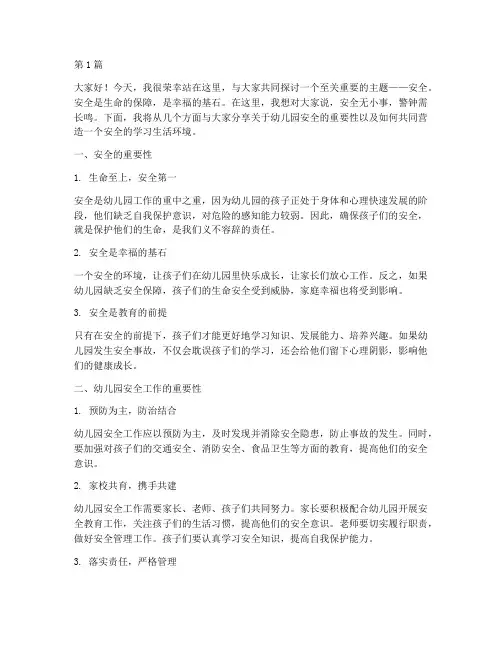 第 1 篇

大家好！今天，我很荣幸站在这里，与大家共同探讨一个至关重要的主题——安全。安全是生命的保障，是幸福的基石。在这里，我想对大家说，安全无小事，警钟需长鸣。下面，我将从几个方面与大家分享关于幼儿园安全的重要性以及如何共同营造一个安全的学习生活环境。

一、安全的重要性

1. 生命至上，安全第一

安全是幼儿园工作的重中之重，因为幼儿园的孩子正处于身体和心理快速发展的阶段，他们缺乏自我保护意识，对危险的感知能力较弱。因此，确保孩子们的安全，就是保护他们的生命，是我们义不容辞的责任。

2. 安全是幸福的基石

一个安全的环境，让孩子们在幼儿园里快乐成长，让家长们放心工作。反之，如果幼儿园缺乏安全保障，孩子们的生命安全受到威胁，家庭幸福也将受到影响。

3. 安全是教育的前提

只有在安全的前提下，孩子们才能更好地学习知识、发展能力、培养兴趣。如果幼儿园发生安全事故，不仅会耽误孩子们的学习，还会给他们留下心理阴影，影响他们的健康成长。

二、幼儿园安全工作的重要性

1. 预防为主，防治结合

幼儿园安全工作应以预防为主，及时发现并消除安全隐患，防止事故的发生。同时，要加强对孩子们的交通安全、消防安全、食品卫生等方面的教育，提高他们的安全意识。

2. 家校共育，携手共建

幼儿园安全工作需要家长、老师、孩子们共同努力。家长要积极配合幼儿园开展安全教育工作，关注孩子们的生活习惯，提高他们的安全意识。老师要切实履行职责，做好安全管理工作。孩子们要认真学习安全知识，提高自我保护能力。

3. 落实责任，严格管理